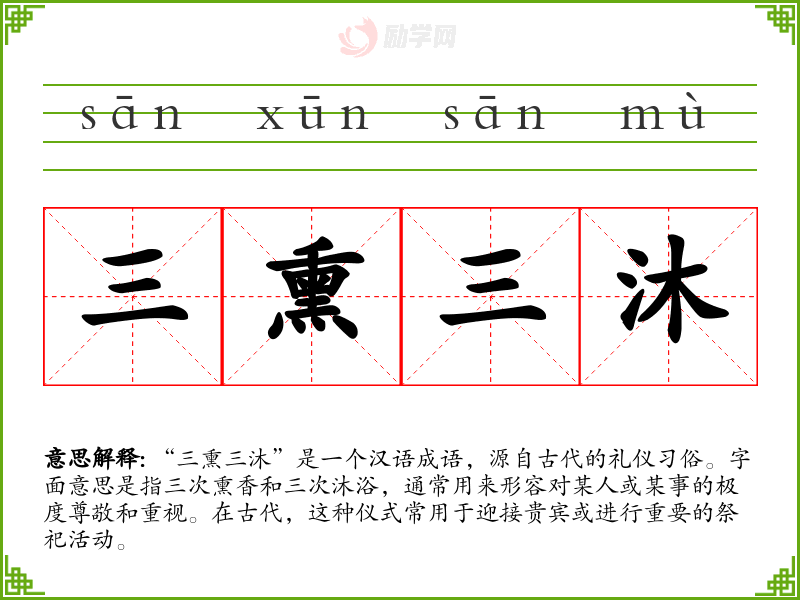 sān xūn sān mù

三 熏 三 沐

意思解释：“三熏三沐”是一个汉语成语，源自古代的礼仪习俗。字面意思是指三次熏香和三次沐浴，通常用来形容对某人或某事的极度尊敬和重视。在古代，这种仪式常用于迎接贵宾或进行重要的祭祀活动。

励学网